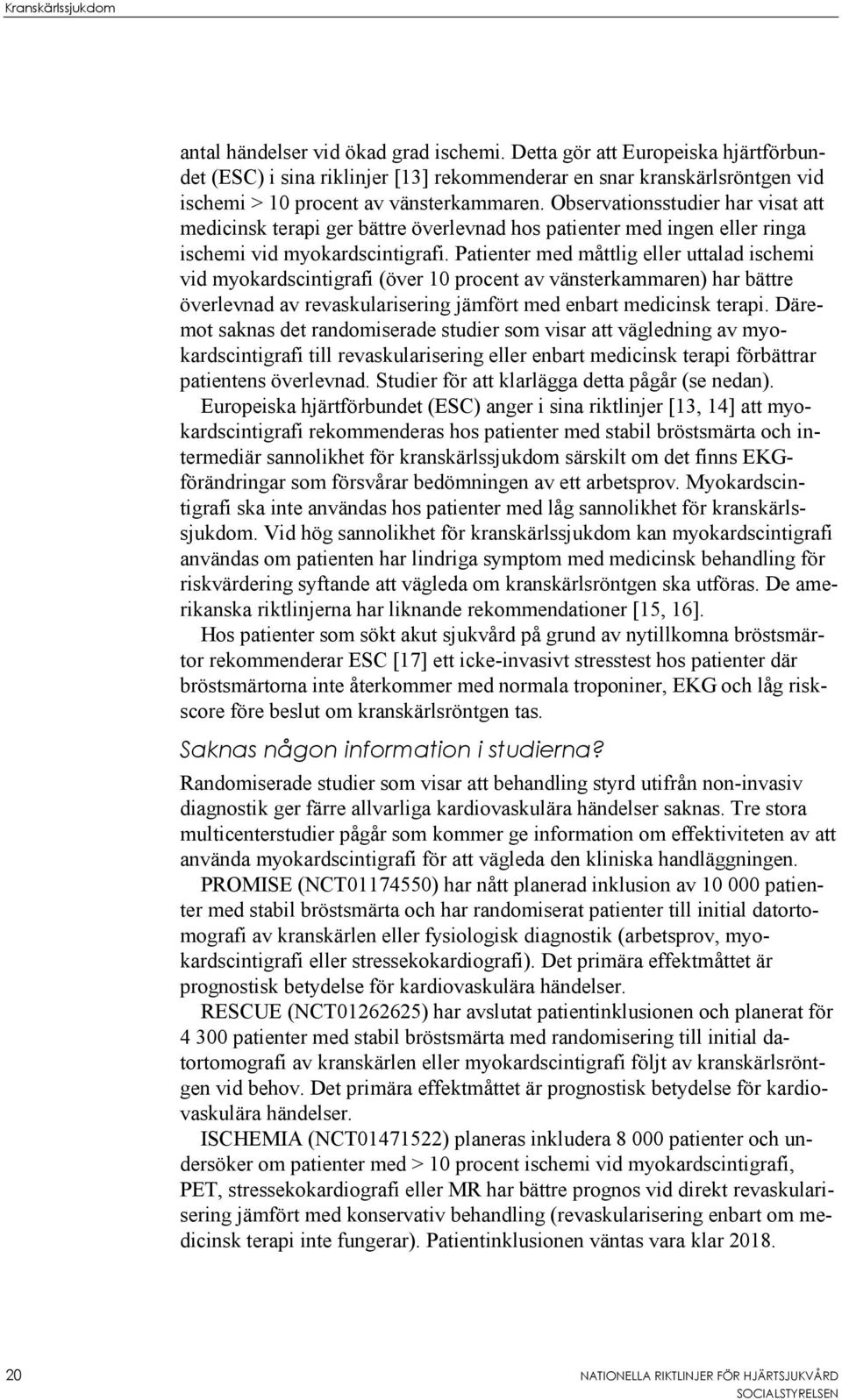 Kranskärlssjukdom

antal händelser vid ökad grad ischemi. Detta gör att Europeiska hjärtförbundet (ESC) i sina riklinjer [13] rekommenderar en snar kranskärlsröntgen vid ischemi > 10 procent av vänsterkammaren. Observationsstudier har visat att medicinsk terapi ger bättre överlevnad hos patienter med ingen eller ringa ischemi vid myokardscintigrafi. Patienter med måttlig eller uttalad ischemi vid myokardscintigrafi (över 10 procent av vänsterkammaren) har bättre överlevnad av revaskularisering jämfört med enbart medicinsk terapi. Däremot saknas det randomiserade studier som visar att vägledning av myokardscintigrafi till revaskularisering eller enbart medicinsk terapi förbättrar patientens överlevnad. Studier för att klarlägga detta pågår (se nedan).

Europeiska hjärtförbundet (ESC) anger i sina riktlinjer [13, 14] att myokardscintigrafi rekommenderas hos patienter med stabil bröstsmärta och intermediär sannolikhet för kranskärlssjukdom särskilt om det finns EKG-förändringar som försvårar bedömningen av ett arbetsprov. Myokardscintigrafi ska inte användas hos patienter med låg sannolikhet för kranskärlssjukdom. Vid hög sannolikhet för kranskärlssjukdom kan myokardscintigrafi användas om patienten har lindriga symptom med medicinsk behandling för riskvärdering syftande att vägleda om kranskärlsröntgen ska utföras. De amerikanska riktlinjerna har liknande rekommendationer [15, 16].

Hos patienter som sökt akut sjukvård på grund av nytillkomna bröstsmärtor rekommenderar ESC [17] ett icke-invasivt stresstest hos patienter där bröstsmärtorna inte återkommer med normala troponiner, EKG och låg riskscore före beslut om kranskärlsröntgen tas.

Saknas någon information i studierna?

Randomiserade studier som visar att behandling styrd utifrån non-invasiv diagnostik ger färre allvarliga kardiovaskulära händelser saknas. Tre stora multicenterstudier pågår som kommer ge information om effektiviteten av att använda myokardscintigrafi för att vägleda den kliniska handläggningen.

PROMISE (NCT01174550) har nått planerad inklusion av 10 000 patienter med stabil bröstsmärta och har randomiserat patienter till initial datortomografi av kranskärlen eller fysiologisk diagnostik (arbetsprov, myokardscintigrafi eller stressekokardiografi). Det primära effektmåttet är prognostisk betydelse för kardiovaskulära händelser.

RESCUE (NCT01262625) har avslutat patientinklusionen och planerat för 4 300 patienter med stabil bröstsmärta med randomisering till initial datortomografi av kranskärlen eller myokardscintigrafi följt av kranskärlsröntgen vid behov. Det primära effektmåttet är prognostisk betydelse för kardiovaskulära händelser.

ISCHEMIA (NCT01471522) planeras inkludera 8 000 patienter och undersöker om patienter med > 10 procent ischemi vid myokardscintigrafi, PET, stressekokardiografi eller MR har bättre prognos vid direkt revaskularisering jämfört med konservativ behandling (revaskularisering enbart om medicinsk terapi inte fungerar). Patientinklusionen väntas vara klar 2018.

20

NATIONELLA RIKTLINJER FÖR HJÄRTSJUKVÅRD
SOCIALSTYRELSEN